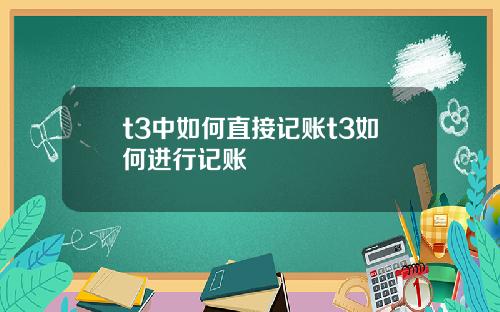 t3中如何直接记账t3如何进行记账